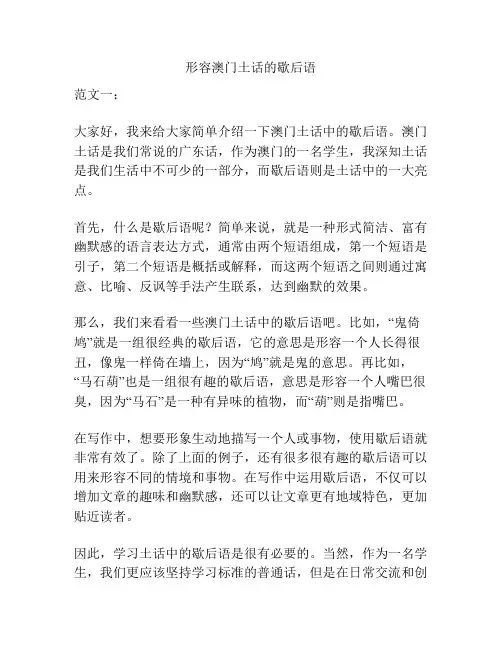 形容澳门土话的歇后语

范文一：

大家好，我来给大家简单介绍一下澳门土话中的歇后语。澳门土话是我们常说的广东话，作为澳门的一名学生，我深知土话是我们生活中不可少的一部分，而歇后语则是土话中的一大亮点。

首先，什么是歇后语呢？简单来说，就是一种形式简洁、富有幽默感的语言表达方式，通常由两个短语组成，第一个短语是引子，第二个短语是概括或解释，而这两个短语之间则通过寓意、比喻、反讽等手法产生联系，达到幽默的效果。

那么，我们来看看一些澳门土话中的歇后语吧。比如，“鬼倚鸠”就是一组很经典的歇后语，它的意思是形容一个人长得很丑，像鬼一样倚在墙上，因为“鸠”就是鬼的意思。再比如，“马石葫”也是一组很有趣的歇后语，意思是形容一个人嘴巴很臭，因为“马石”是一种有异味的植物，而“葫”则是指嘴巴。

在写作中，想要形象生动地描写一个人或事物，使用歇后语就非常有效了。除了上面的例子，还有很多很有趣的歇后语可以用来形容不同的情境和事物。在写作中运用歇后语，不仅可以增加文章的趣味和幽默感，还可以让文章更有地域特色，更加贴近读者。

因此，学习土话中的歇后语是很有必要的。当然，作为一名学生，我们更应该坚持学习标准的普通话，但是在日常交流和创